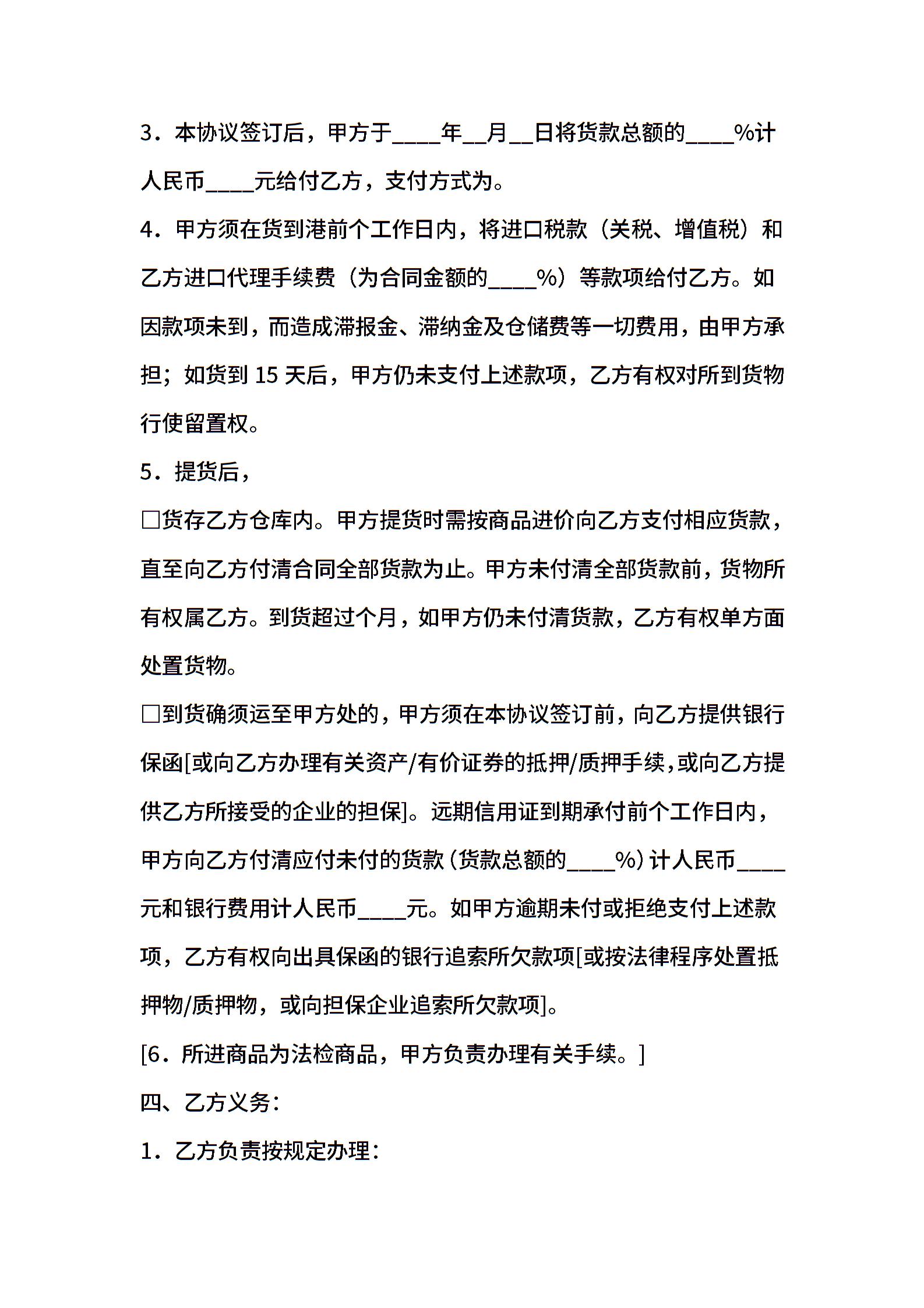 3．本协议签订后，甲方于____年__月__日将货款总额的____%计人民币____元给付乙方，支付方式为。

4．甲方须在货到港前个工作日内，将进口税款（关税、增值税）和乙方进口代理手续费（为合同金额的____%）等款项给付乙方。如因款项未到，而造成滞报金、滞纳金及仓储费等一切费用，由甲方承担；如货到 15 天后，甲方仍未支付上述款项，乙方有权对所到货物行使留置权。

5．提货后，

□货存乙方仓库内。甲方提货时需按商品进价向乙方支付相应货款，直至向乙方付清合同全部货款为止。甲方未付清全部货款前，货物所有权属乙方。到货超过个月，如甲方仍未付清货款，乙方有权单方面处置货物。

□到货确须运至甲方处的，甲方须在本协议签订前，向乙方提供银行保函[或向乙方办理有关资产/有价证券的抵押/质押手续，或向乙方提供乙方所接受的企业的担保]。远期信用证到期承付前个工作日内，甲方向乙方付清应付未付的货款（货款总额的____%）计人民币____元和银行费用计人民币____元。如甲方逾期未付或拒绝支付上述款项，乙方有权向出具保函的银行追索所欠款项[或按法律程序处置抵押物/质押物，或向担保企业追索所欠款项]。

[6．所进商品为法检商品，甲方负责办理有关手续。]

四、乙方义务：

1．乙方负责按规定办理：